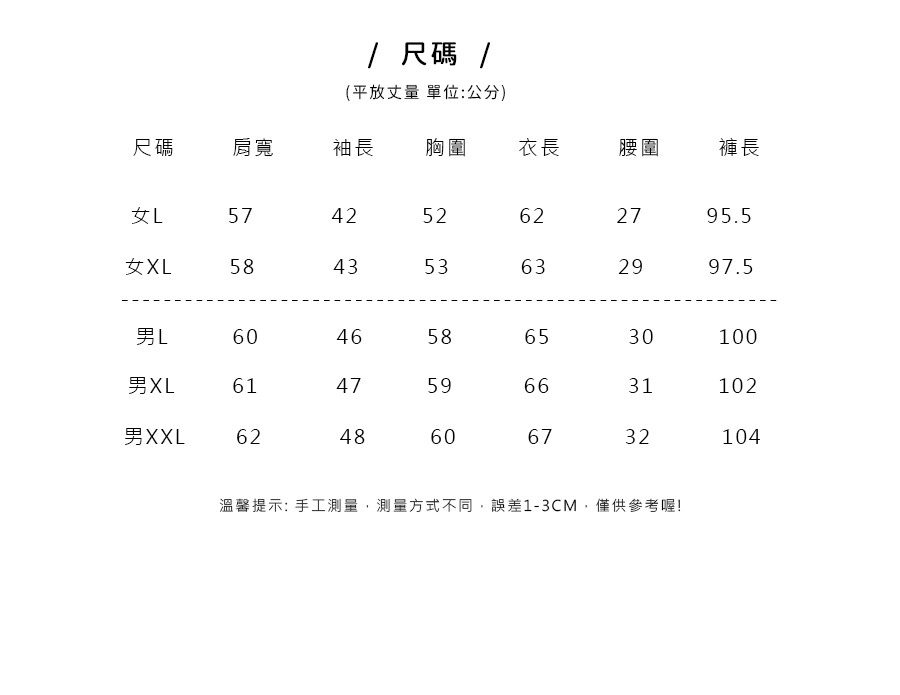 / 尺碼 /

(平放丈量 單位:公分)

| 尺碼 | 肩寬 | 袖長 | 胸圍 | 衣長 | 腰圍 | 褲長 |
|---|---|---|---|---|---|---|
| 女L | 57 | 42 | 52 | 62 | 27 | 95.5 |
| 女XL | 58 | 43 | 53 | 63 | 29 | 97.5 |
| 男L | 60 | 46 | 58 | 65 | 30 | 100 |
| 男XL | 61 | 47 | 59 | 66 | 31 | 102 |
| 男XXL | 62 | 48 | 60 | 67 | 32 | 104 |

溫馨提示: 手工測量，測量方式不同，誤差1-3CM，僅供參考喔!